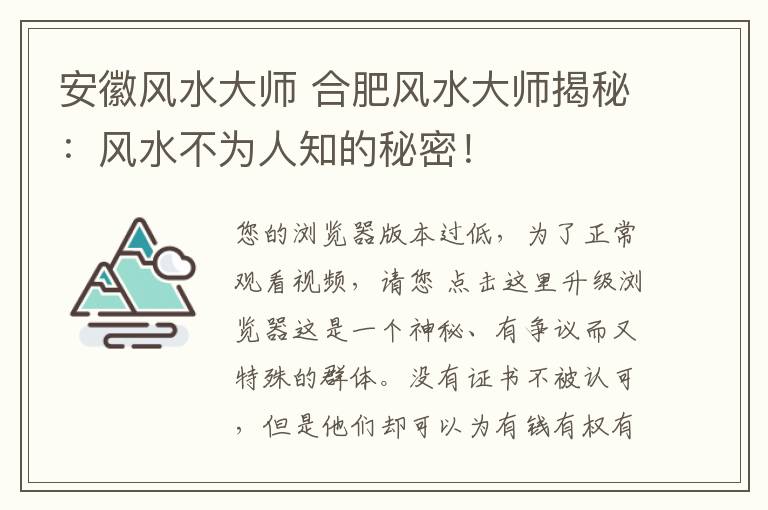 安徽风水大师 合肥风水大师揭秘：风水不为人知的秘密！

您的浏览器版本过低，为了正常观看视频，请您 点击这里升级浏览器这是一个神秘、有争议而又特殊的群体。没有证书不被认可，但是他们却可以为有钱有权有